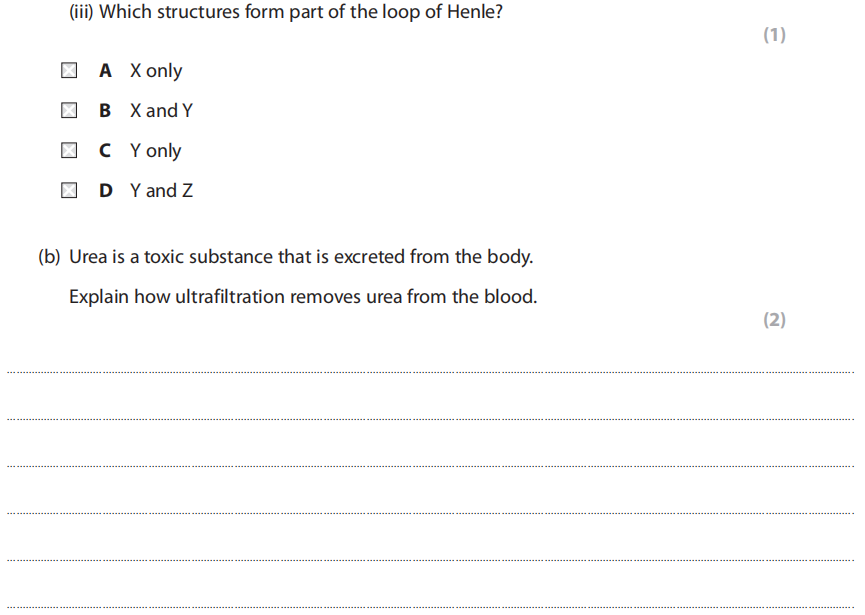 (iii) Which structures form part of the loop of Henle?

(1)

A X only

B X and Y

C Y only

D Y and Z

(b) Urea is a toxic substance that is excreted from the body.

Explain how ultrafiltration removes urea from the blood.

(2)